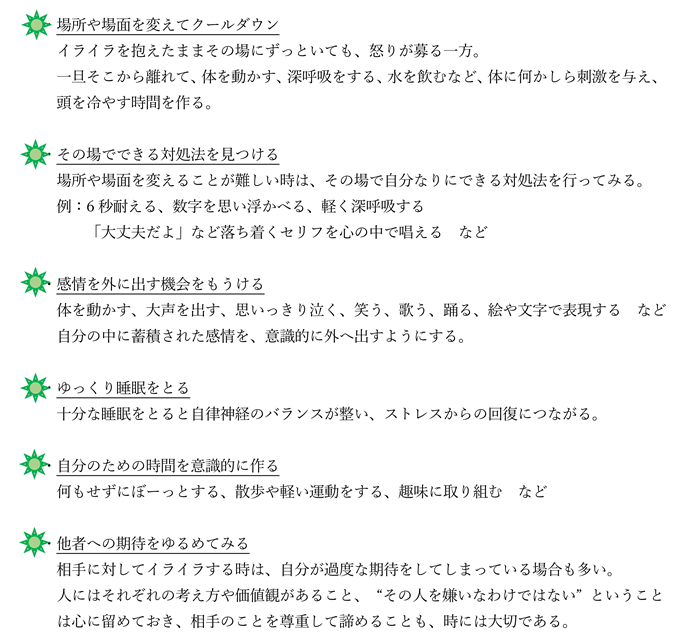 場所や場面を変えてクールダウン
イライラを抱えたままその場にずっといても、怒りが募る一方。
一旦そこから離れて、体を動かす、深呼吸をする、水を飲むなど、体に何かしら刺激を与え、頭を冷やす時間を作る。

その場でできる対処法を見つける
場所や場面を変えることが難しい時は、その場で自分なりにできる対処法を行ってみる。
例：6秒耐える、数字を思い浮かべる、軽く深呼吸する
「大丈夫だよ」など落ち着くセリフを心の中で唱える　など

感情を外に出す機会をもうける
体を動かす、大声を出す、思いっきり泣く、笑う、歌う、踊る、絵や文字で表現する　など
自分の中に蓄積された感情を、意識的に外へ出すようにする。

ゆっくり睡眠をとる
十分な睡眠をとると自律神経のバランスが整い、ストレスからの回復につながる。

自分のための時間を意識的に作る
何もせずにぼーっとする、散歩や軽い運動をする、趣味に取り組む　など

他者への期待をゆるめてみる
相手に対してイライラする時は、自分が過度な期待をしてしまっている場合も多い。
人にはそれぞれの考え方や価値観があること、“その人を嫌いなわけではない”ということは心に留めておき、相手のことを尊重して諦めることも、時には大切である。